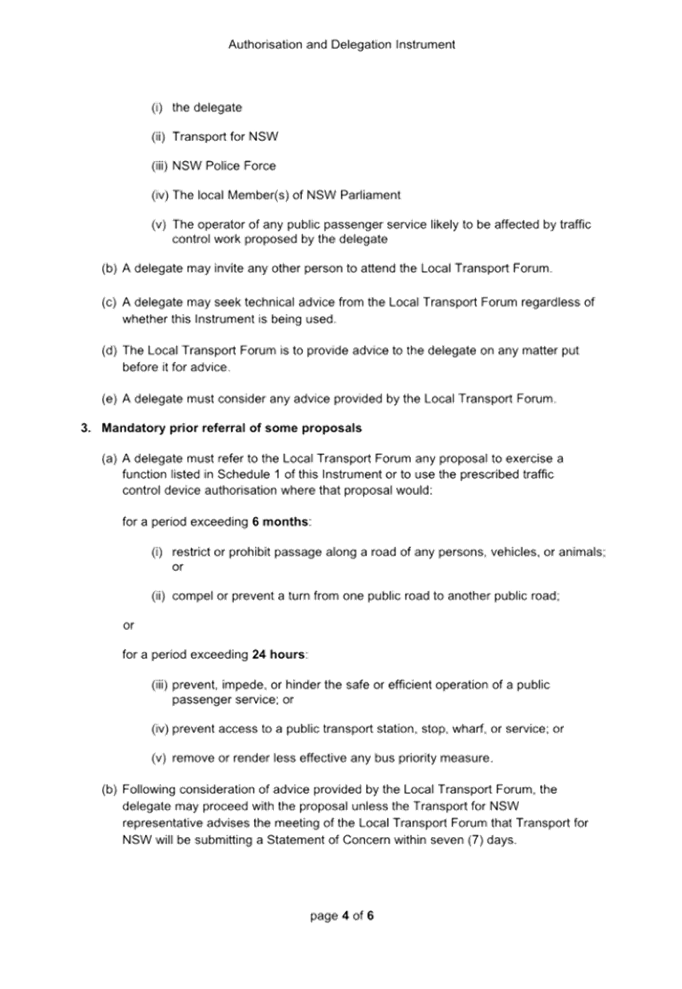 Authorisation and Delegation Instrument

(i) the delegate

(ii) Transport for NSW

(iii) NSW Police Force

(iv) The local Member(s) of NSW Parliament

(v) The operator of any public passenger service likely to be affected by traffic control work proposed by the delegate

(b) A delegate may invite any other person to attend the Local Transport Forum.

(c) A delegate may seek technical advice from the Local Transport Forum regardless of whether this Instrument is being used.

(d) The Local Transport Forum is to provide advice to the delegate on any matter put before it for advice.

(e) A delegate must consider any advice provided by the Local Transport Forum.

3. Mandatory prior referral of some proposals

(a) A delegate must refer to the Local Transport Forum any proposal to exercise a function listed in Schedule 1 of this Instrument or to use the prescribed traffic control device authorisation where that proposal would:

for a period exceeding 6 months:

(i) restrict or prohibit passage along a road of any persons, vehicles, or animals; or

(ii) compel or prevent a turn from one public road to another public road;

or

for a period exceeding 24 hours:

(iii) prevent, impede, or hinder the safe or efficient operation of a public passenger service; or

(iv) prevent access to a public transport station, stop, wharf, or service; or

(v) remove or render less effective any bus priority measure.

(b) Following consideration of advice provided by the Local Transport Forum, the delegate may proceed with the proposal unless the Transport for NSW representative advises the meeting of the Local Transport Forum that Transport for NSW will be submitting a Statement of Concern within seven (7) days.

page 4 of 6